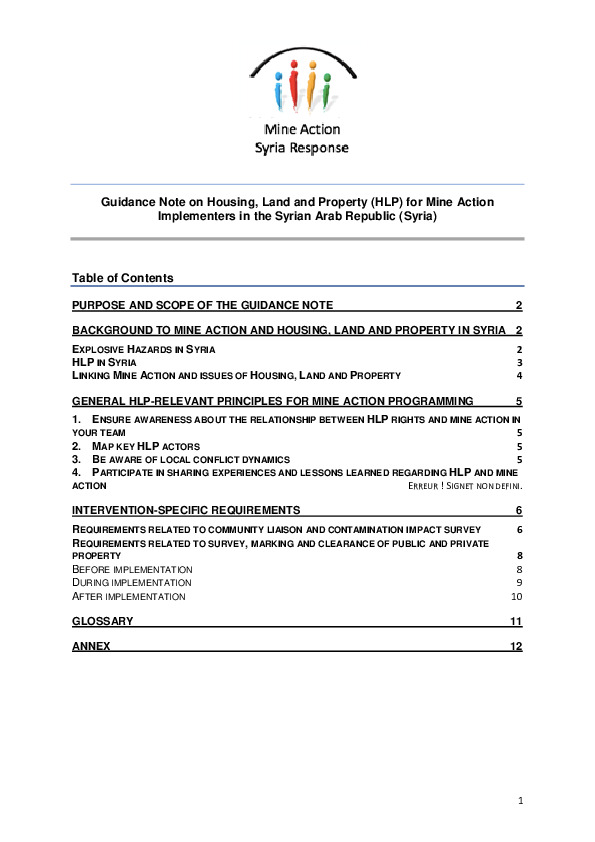 Mine Action
Syria Response

Guidance Note on Housing, Land and Property (HLP) for Mine Action Implementers in the Syrian Arab Republic (Syria)

Table of Contents

PURPOSE AND SCOPE OF THE GUIDANCE NOTE 2

BACKGROUND TO MINE ACTION AND HOUSING, LAND AND PROPERTY IN SYRIA 2

EXPLOSIVE HAZARDS IN SYRIA 2
HLP IN SYRIA 3
LINKING MINE ACTION AND ISSUES OF HOUSING, LAND AND PROPERTY 4

GENERAL HLP-RELEVANT PRINCIPLES FOR MINE ACTION PROGRAMMING 5

1. ENSURE AWARENESS ABOUT THE RELATIONSHIP BETWEEN HLP RIGHTS AND MINE ACTION IN YOUR TEAM 5
2. MAP KEY HLP ACTORS 5
3. BE AWARE OF LOCAL CONFLICT DYNAMICS 5
4. PARTICIPATE IN SHARING EXPERIENCES AND LESSONS LEARNED REGARDING HLP AND MINE ACTION ERREUR ! SIGNET NON DEFINI.

INTERVENTION-SPECIFIC REQUIREMENTS 6

REQUIREMENTS RELATED TO COMMUNITY LIAISON AND CONTAMINATION IMPACT SURVEY 6
REQUIREMENTS RELATED TO SURVEY, MARKING AND CLEARANCE OF PUBLIC AND PRIVATE PROPERTY 8
BEFORE IMPLEMENTATION 8
DURING IMPLEMENTATION 9
AFTER IMPLEMENTATION 10

GLOSSARY 11

ANNEX 12

1